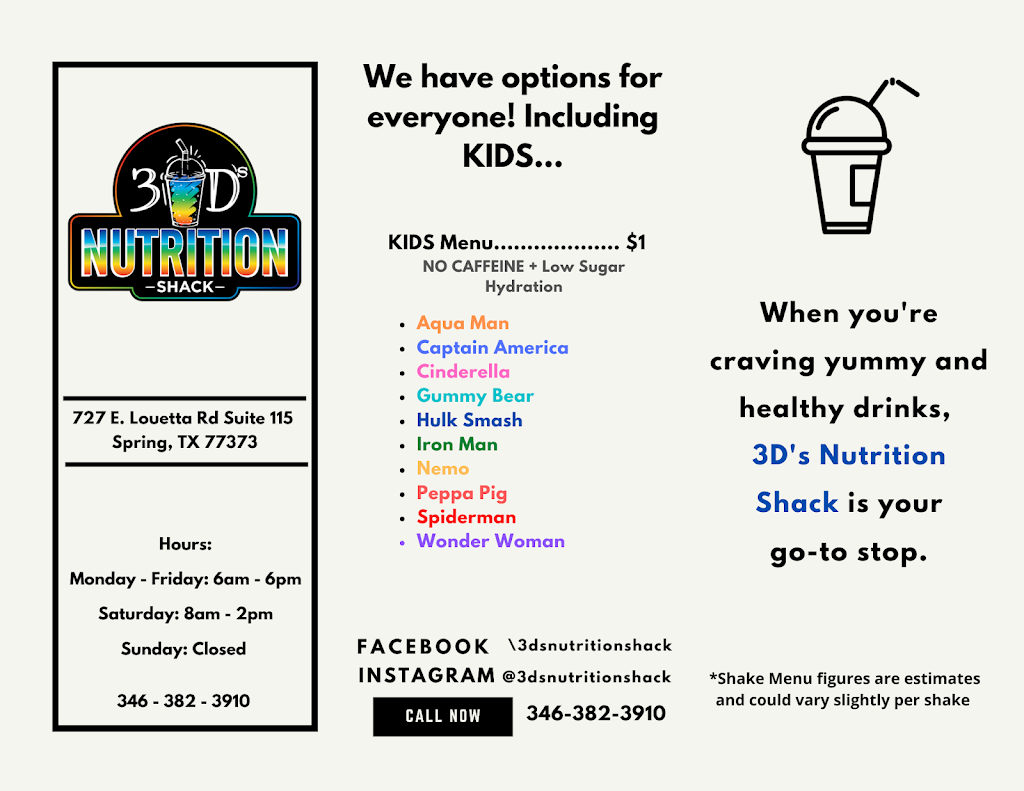 3D's NUTRITION -SHACK-

727 E. Louetta Rd Suite 115
Spring, TX 77373

Hours:
Monday - Friday: 6am - 6pm
Saturday: 8am - 2pm
Sunday: Closed

346 - 382 - 3910

We have options for everyone! Including KIDS...

KIDS Menu $1
NO CAFFEINE + Low Sugar
Hydration

• Aqua Man
• Captain America
• Cinderella
• Gummy Bear
• Hulk Smash
• Iron Man
• Nemo
• Peppa Pig
• Spiderman
• Wonder Woman

FACEBOOK \3dsnutritionshack
INSTAGRAM @3dsnutritionshack
CALL NOW 346-382-3910

When you're craving yummy and healthy drinks, 3D's Nutrition Shack is your go-to stop.

*Shake Menu figures are estimates and could vary slightly per shake